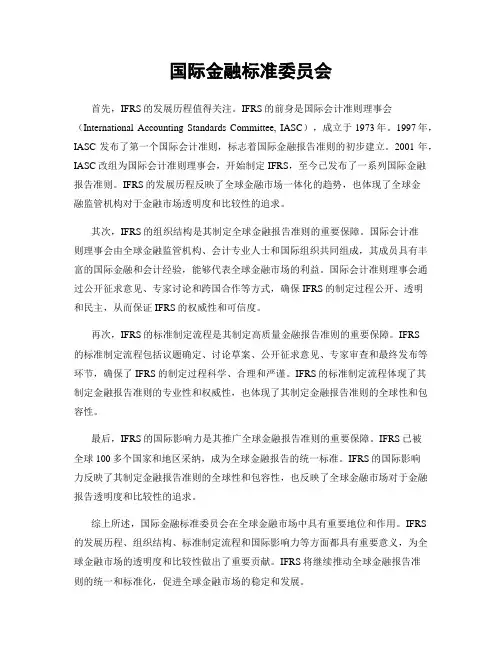 国际金融标准委员会

首先，IFRS的发展历程值得关注。IFRS的前身是国际会计准则理事会（International Accounting Standards Committee, IASC），成立于1973年。1997年，IASC发布了第一个国际会计准则，标志着国际金融报告准则的初步建立。2001年，IASC改组为国际会计准则理事会，开始制定IFRS，至今已发布了一系列国际金融报告准则。IFRS的发展历程反映了全球金融市场一体化的趋势，也体现了全球金融监管机构对于金融市场透明度和比较性的追求。

其次，IFRS的组织结构是其制定全球金融报告准则的重要保障。国际会计准则理事会由全球金融监管机构、会计专业人士和国际组织共同组成，其成员具有丰富的国际金融和会计经验，能够代表全球金融市场的利益。国际会计准则理事会通过公开征求意见、专家讨论和跨国合作等方式，确保IFRS的制定过程公开、透明和民主，从而保证IFRS的权威性和可信度。

再次，IFRS的标准制定流程是其制定高质量金融报告准则的重要保障。IFRS的标准制定流程包括议题确定、讨论草案、公开征求意见、专家审查和最终发布等环节，确保了IFRS的制定过程科学、合理和严谨。IFRS的标准制定流程体现了其制定金融报告准则的专业性和权威性，也体现了其制定金融报告准则的全球性和包容性。

最后，IFRS的国际影响力是其推广全球金融报告准则的重要保障。IFRS已被全球100多个国家和地区采纳，成为全球金融报告的统一标准。IFRS的国际影响力反映了其制定金融报告准则的全球性和包容性，也反映了全球金融市场对于金融报告透明度和比较性的追求。

综上所述，国际金融标准委员会在全球金融市场中具有重要地位和作用。IFRS的发展历程、组织结构、标准制定流程和国际影响力等方面都具有重要意义，为全球金融市场的透明度和比较性做出了重要贡献。IFRS将继续推动全球金融报告准则的统一和标准化，促进全球金融市场的稳定和发展。